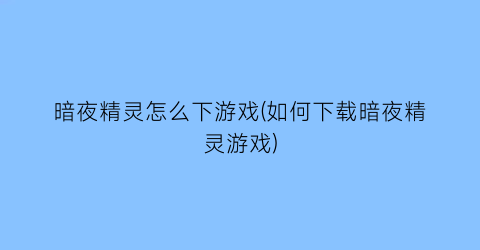 暗夜精灵怎么下游戏(如何下载暗夜精灵游戏)